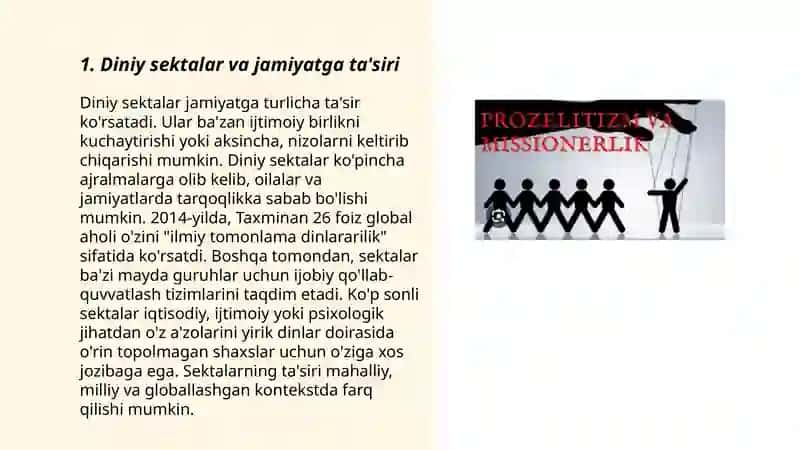 1. Diniy sektalar va jamiyatga ta'siri

Diniy sektalar jamiyatga turlicha ta'sir ko'rsatadi. Ular ba'zan ijtimoiy birlikni kuchaytirishi yoki aksincha, nizolarni keltirib chiqarishi mumkin. Diniy sektalar ko'pincha ajralmalarga olib kelib, oilalar va jamiyatlarda tarqoqlikka sabab bo'lishi mumkin. 2014-yilda, Taxminan 26 foiz global aholi o'zini "ilmiy tomonlama dinlararilik" sifatida ko'rsatdi. Boshqa tomondan, sektalar ba'zi mayda guruhlar uchun ijobiy qo'llab-quvvatlash tizimlarini taqdim etadi. Ko'p sonli sektalar iqtisodiy, ijtimoiy yoki psixologik jihatdan o'z a'zolarini yirik dinlar doirasida o'rin topolmagan shaxslar uchun o'ziga xos jozibaga ega. Sektalarning ta'siri mahalliy, milliy va globallashgan kontekstda farq qilishi mumkin.

PROZELITIZM VA MISSIONERLIK